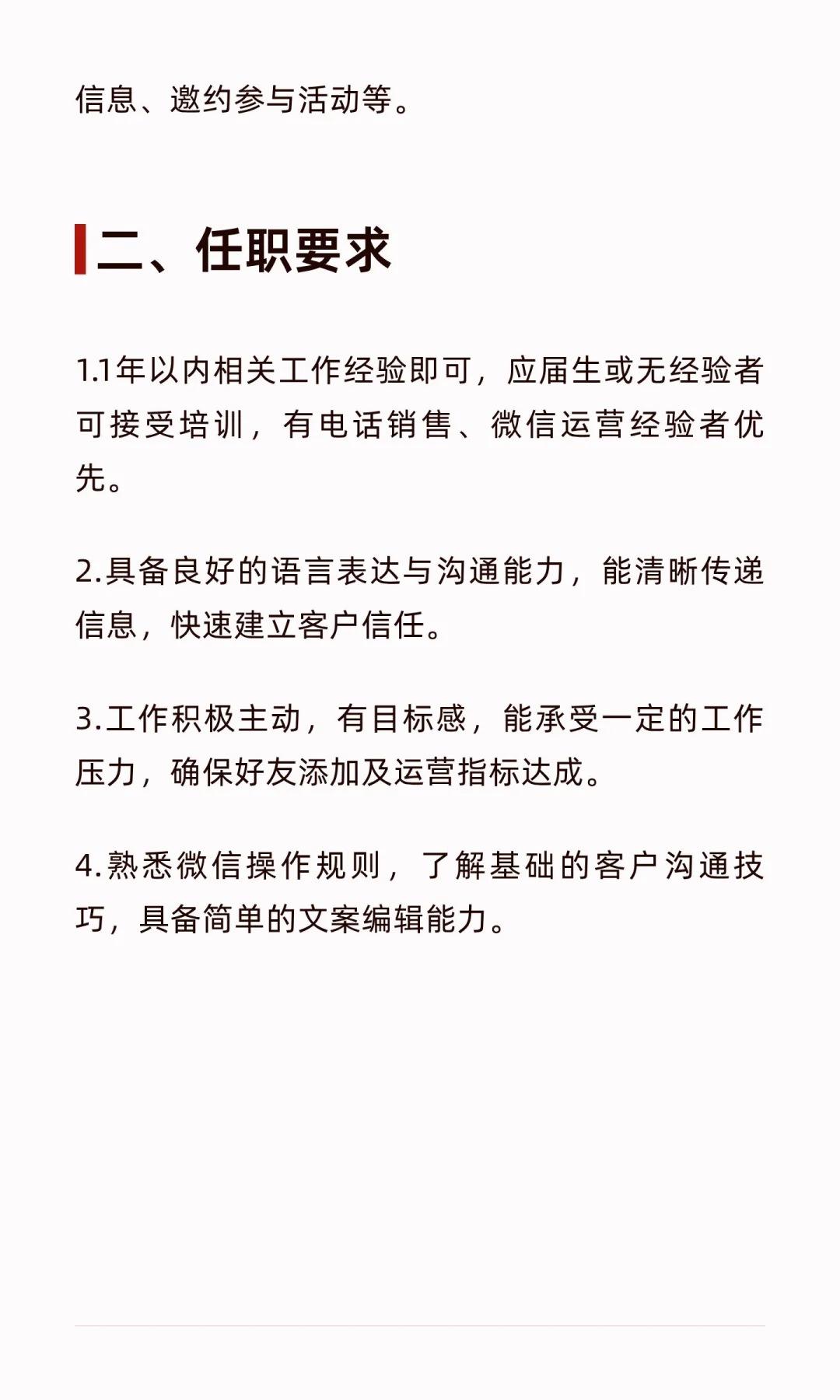 信息、邀约参与活动等。

二、任职要求

1.1年以内相关工作经验即可，应届生或无经验者可接受培训，有电话销售、微信运营经验者优先。

2.具备良好的语言表达与沟通能力，能清晰传递信息，快速建立客户信任。

3.工作积极主动，有目标感，能承受一定的工作压力，确保好友添加及运营指标达成。

4.熟悉微信操作规则，了解基础的客户沟通技巧，具备简单的文案编辑能力。